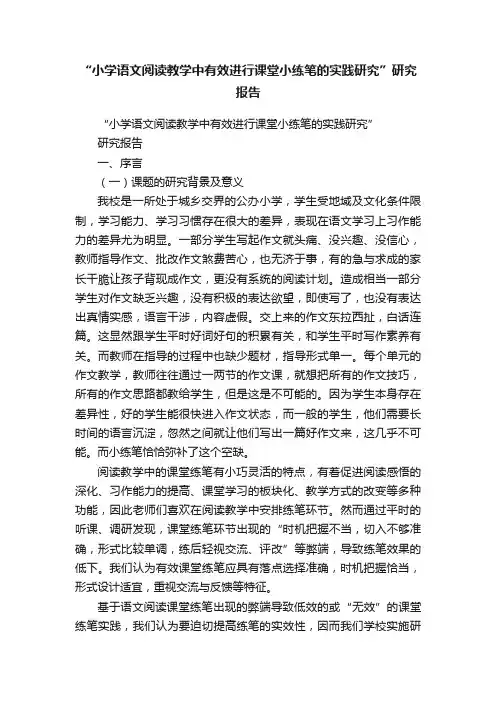 “小学语文阅读教学中有效进行课堂小练笔的实践研究”研究报告

“小学语文阅读教学中有效进行课堂小练笔的实践研究”

研究报告

一、序言

（一）课题的研究背景及意义

我校是一所处于城乡交界的公办小学，学生受地域及文化条件限制，学习能力、学习习惯存在很大的差异，表现在语文学习上习作能力的差异尤为明显。一部分学生写起作文就头痛、没兴趣、没信心，教师指导作文、批改作文煞费苦心，也无济于事，有的急与求成的家长干脆让孩子背现成作文，更没有系统的阅读计划。造成相当一部分学生对作文缺乏兴趣，没有积极的表达欲望，即使写了，也没有表达出真情实感，语言干涉，内容虚假。交上来的作文东拉西扯，白话连篇。这显然跟学生平时好词好句的积累有关，和学生平时写作素养有关。而教师在指导的过程中也缺少题材，指导形式单一。每个单元的作文教学，教师往往通过一两节的作文课，就想把所有的作文技巧，所有的作文思路都教给学生，但是这是不可能的。因为学生本身存在差异性，好的学生能很快进入作文状态，而一般的学生，他们需要长时间的语言沉淀，忽然之间就让他们写出一篇好作文来，这几乎不可能。而小练笔恰恰弥补了这个空缺。

阅读教学中的课堂练笔有小巧灵活的特点，有着促进阅读感悟的深化、习作能力的提高、课堂学习的板块化、教学方式的改变等多种功能，因此老师们喜欢在阅读教学中安排练笔环节。然而通过平时的听课、调研发现，课堂练笔环节出现的“时机把握不当，切入不够准确，形式比较单调，练后轻视交流、评改”等弊端，导致练笔效果的低下。我们认为有效课堂练笔应具有落点选择准确，时机把握恰当，形式设计适宜，重视交流与反馈等特征。

基于语文阅读课堂练笔出现的弊端导致低效的或“无效”的课堂练笔实践，我们认为要迫切提高练笔的实效性，因而我们学校实施研